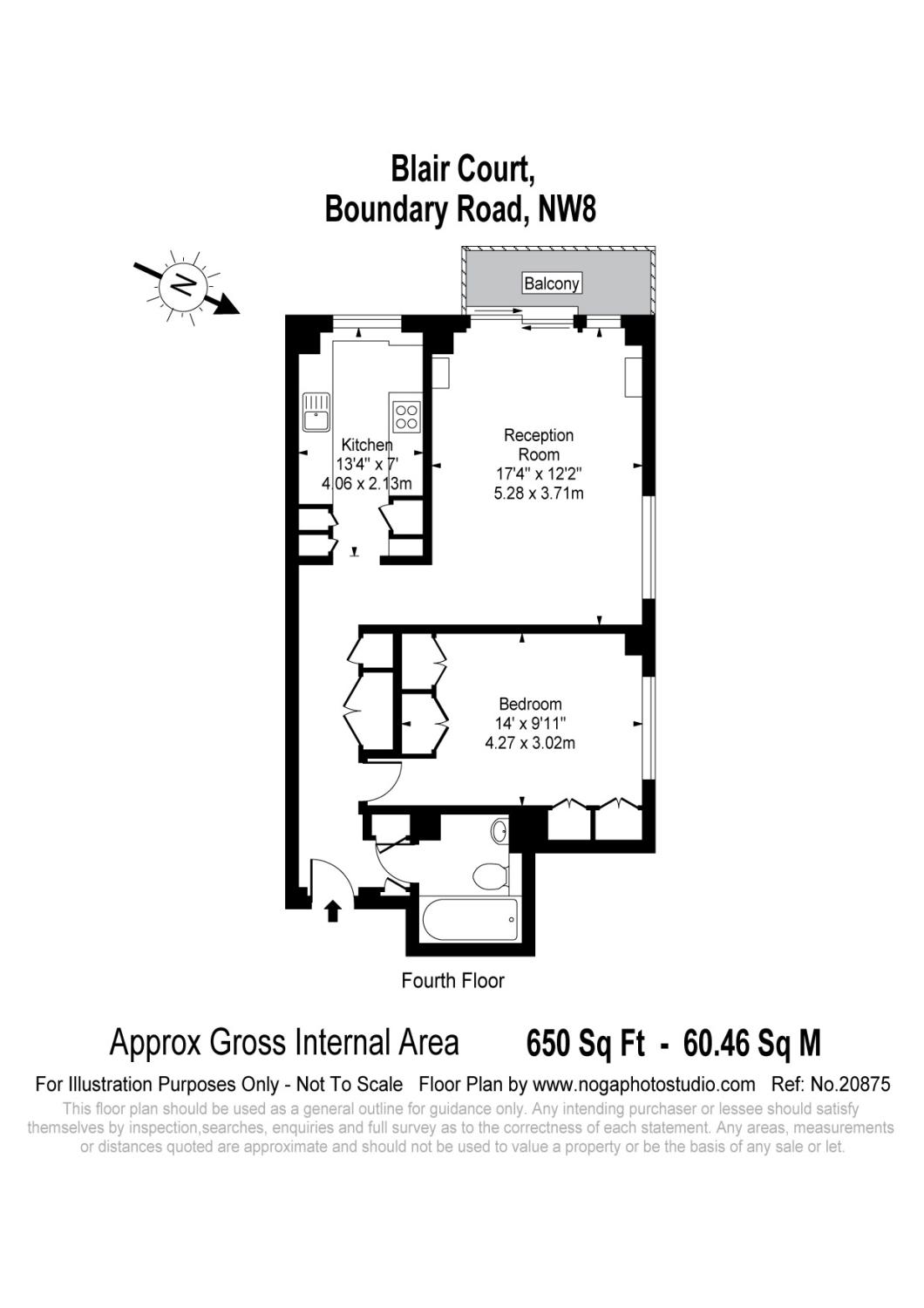 Blair Court,
Boundary Road, NW8

N

Balcony

Kitchen
13'4" x 7'
4.06 x 2.13m

Reception
Room
17'4" x 12'2"
5.28 x 3.71m

Bedroom
14' x 9'11"
4.27 x 3.02m

Fourth Floor

Approx Gross Internal Area 650 Sq Ft - 60.46 Sq M

For Illustration Purposes Only - Not To Scale Floor Plan by www.nogaphotostudio.com Ref: No.20875

This floor plan should be used as a general outline for guidance only. Any intending purchaser or lessee should satisfy themselves by inspection,searches, enquiries and full survey as to the correctness of each statement. Any areas, measurements or distances quoted are approximate and should not be used to value a property or be the basis of any sale or let.